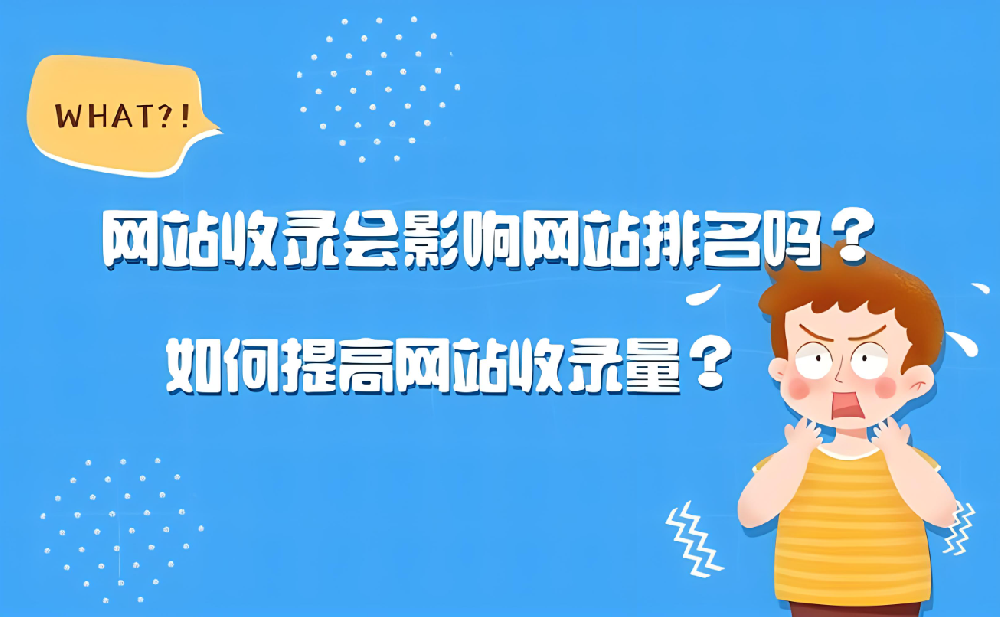 WHAT?!

网站收录会影响网站排名吗？

如何提高网站收录量？